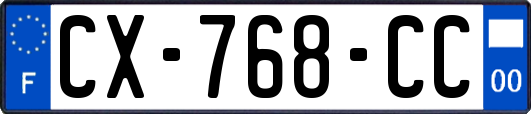 F
CX-768-CC
00